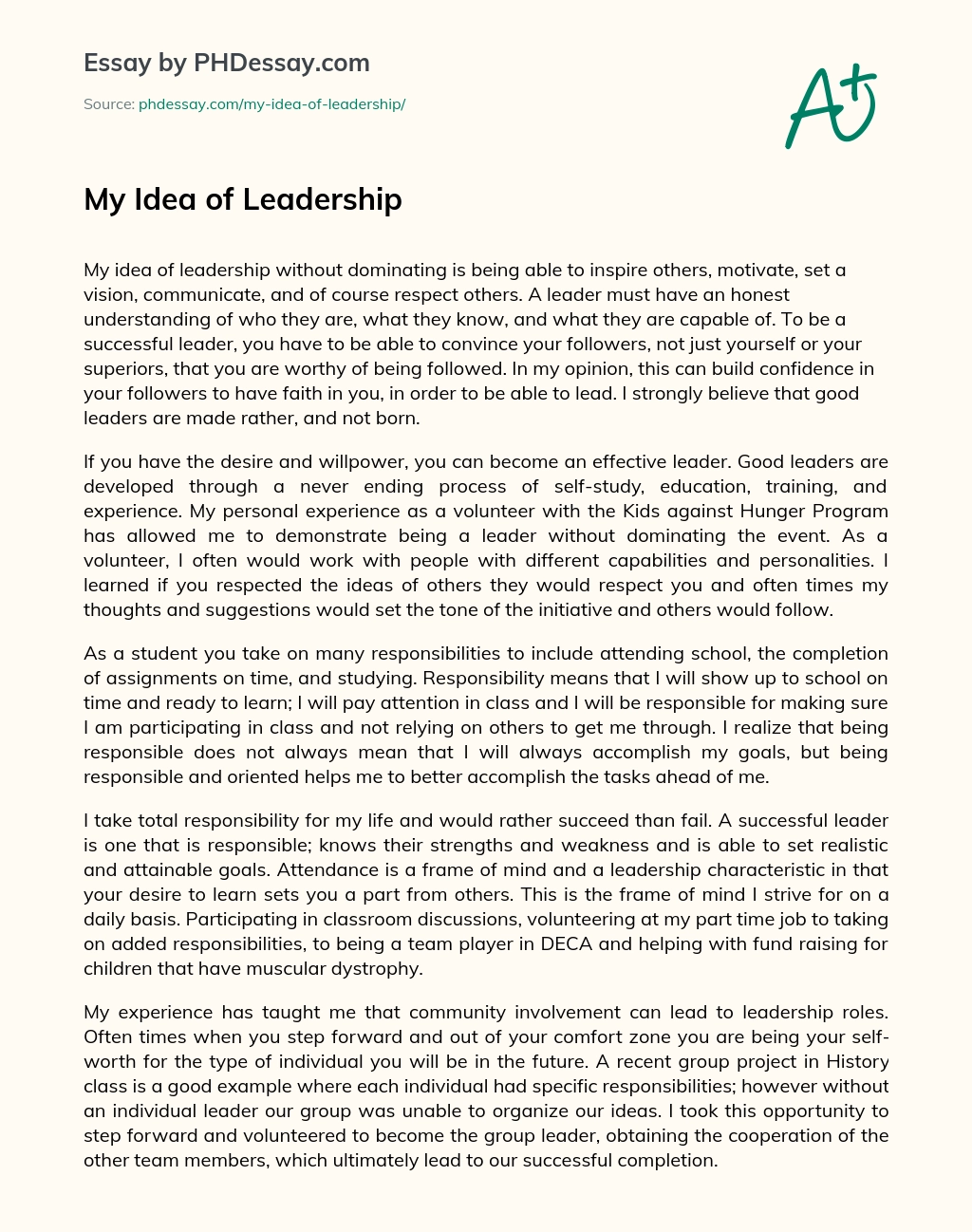 Essay by PHDessay.com

Source: phdessay.com/my-idea-of-leadership/

A+

My Idea of Leadership

My idea of leadership without dominating is being able to inspire others, motivate, set a vision, communicate, and of course respect others. A leader must have an honest understanding of who they are, what they know, and what they are capable of. To be a successful leader, you have to be able to convince your followers, not just yourself or your superiors, that you are worthy of being followed. In my opinion, this can build confidence in your followers to have faith in you, in order to be able to lead. I strongly believe that good leaders are made rather, and not born.

If you have the desire and willpower, you can become an effective leader. Good leaders are developed through a never ending process of self-study, education, training, and experience. My personal experience as a volunteer with the Kids against Hunger Program has allowed me to demonstrate being a leader without dominating the event. As a volunteer, I often would work with people with different capabilities and personalities. I learned if you respected the ideas of others they would respect you and often times my thoughts and suggestions would set the tone of the initiative and others would follow.

As a student you take on many responsibilities to include attending school, the completion of assignments on time, and studying. Responsibility means that I will show up to school on time and ready to learn; I will pay attention in class and I will be responsible for making sure I am participating in class and not relying on others to get me through. I realize that being responsible does not always mean that I will always accomplish my goals, but being responsible and oriented helps me to better accomplish the tasks ahead of me.

I take total responsibility for my life and would rather succeed than fail. A successful leader is one that is responsible; knows their strengths and weakness and is able to set realistic and attainable goals. Attendance is a frame of mind and a leadership characteristic in that your desire to learn sets you a part from others. This is the frame of mind I strive for on a daily basis. Participating in classroom discussions, volunteering at my part time job to taking on added responsibilities, to being a team player in DECA and helping with fund raising for children that have muscular dystrophy.

My experience has taught me that community involvement can lead to leadership roles. Often times when you step forward and out of your comfort zone you are being your self-worth for the type of individual you will be in the future. A recent group project in History class is a good example where each individual had specific responsibilities; however without an individual leader our group was unable to organize our ideas. I took this opportunity to step forward and volunteered to become the group leader, obtaining the cooperation of the other team members, which ultimately lead to our successful completion.